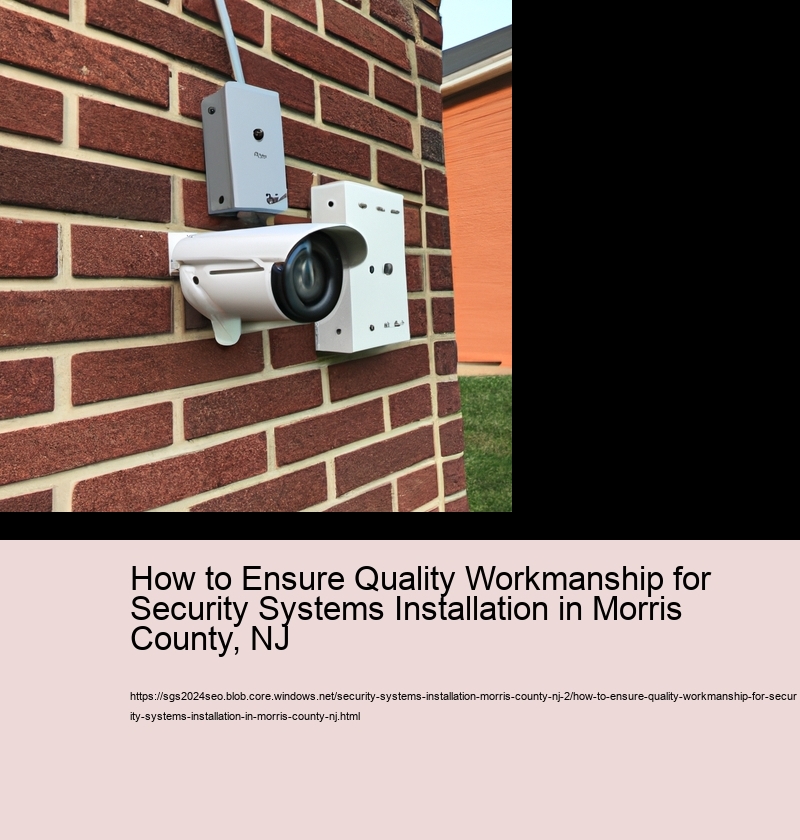 How to Ensure Quality Workmanship for Security Systems Installation in Morris County, NJ

https://sgs2024seo.blob.core.windows.net/security-systems-installation-morris-county-nj-2/how-to-ensure-quality-workmanship-for-security-systems-installation-in-morris-county-nj.html